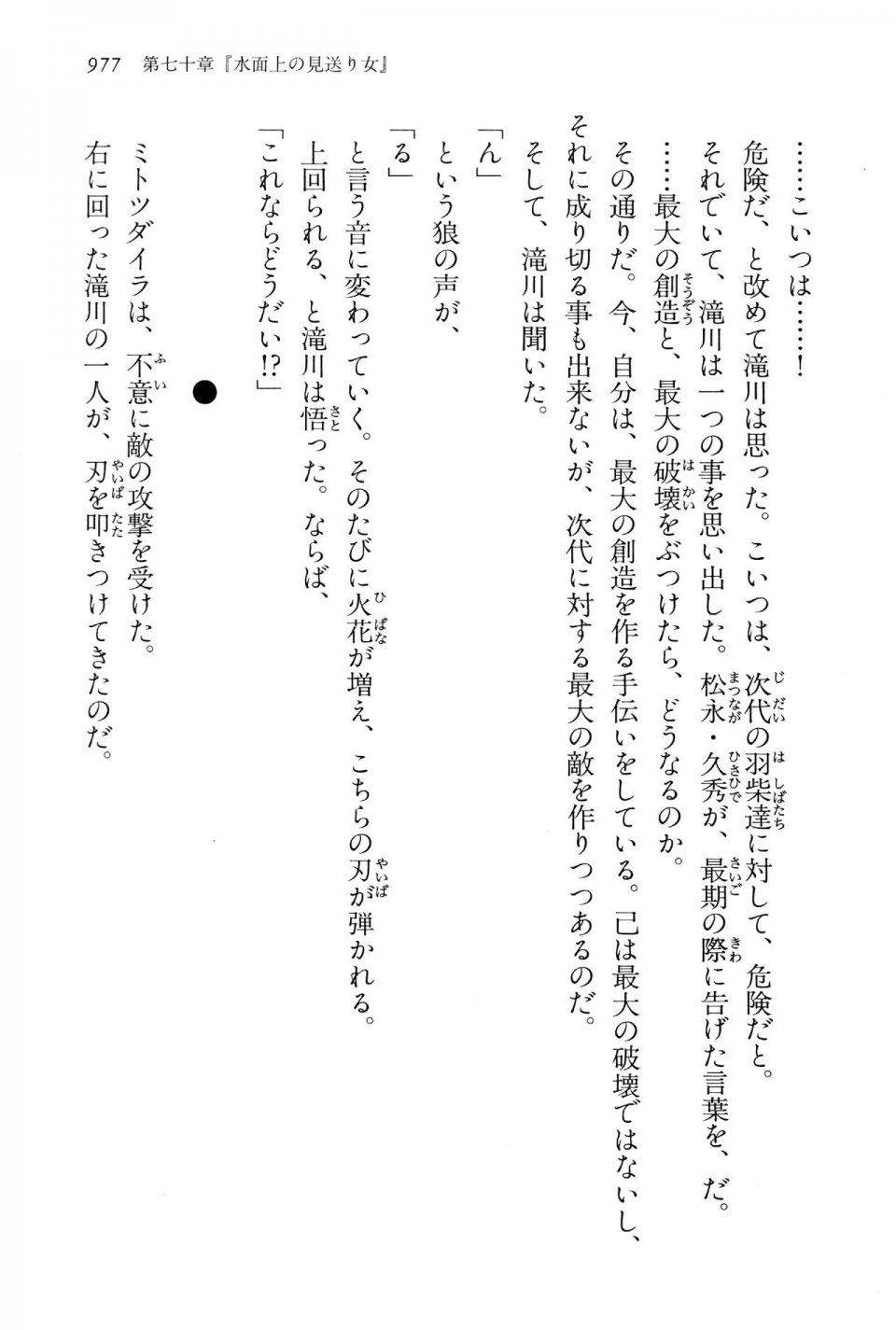 977　第七十章『水面上の見送り女』

……こいつは……！

危険だ、と改めて滝川は思った。こいつは、次代の羽柴達に対して、危険だと。

それでいて、滝川は一つの事を思い出した。松永・久秀が、最期の際に告げた言葉を、だ。

……最大の創造と、最大の破壊をぶつけたら、どうなるのか。

その通りだ。今、自分は、最大の創造を作る手伝いをしている。己は最大の破壊ではないし、それに成り切る事も出来ないが、次代に対する最大の敵を作りつつあるのだ。

そして、滝川は聞いた。

「ん」

という狼の声が、

「る」

と言う音に変わっていく。そのたびに火花が増え、こちらの刃が弾かれる。

上回られる、と滝川は悟った。ならば、

「これならどうだい!?」

●

ミトツダイラは、不意に敵の攻撃を受けた。

右に回った滝川の一人が、刃を叩きつけてきたのだ。